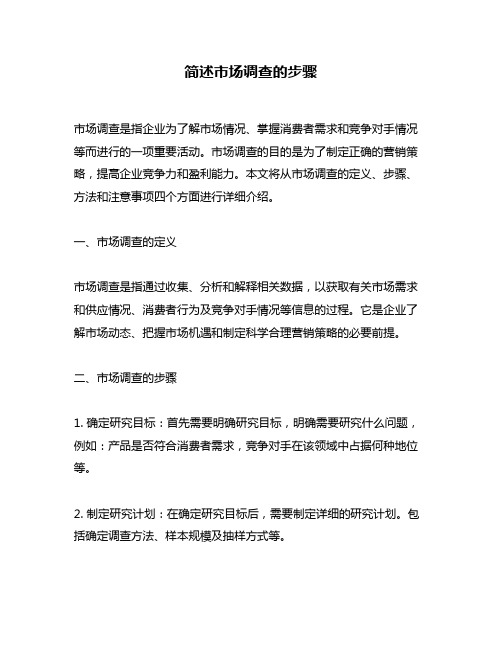 简述市场调查的步骤

市场调查是指企业为了解市场情况、掌握消费者需求和竞争对手情况等而进行的一项重要活动。市场调查的目的是为了制定正确的营销策略，提高企业竞争力和盈利能力。本文将从市场调查的定义、步骤、方法和注意事项四个方面进行详细介绍。

一、市场调查的定义

市场调查是指通过收集、分析和解释相关数据，以获取有关市场需求和供应情况、消费者行为及竞争对手情况等信息的过程。它是企业了解市场动态、把握市场机遇和制定科学合理营销策略的必要前提。

二、市场调查的步骤

1. 确定研究目标：首先需要明确研究目标，明确需要研究什么问题，例如：产品是否符合消费者需求，竞争对手在该领域中占据何种地位等。

2. 制定研究计划：在确定研究目标后，需要制定详细的研究计划。包括确定调查方法、样本规模及抽样方式等。